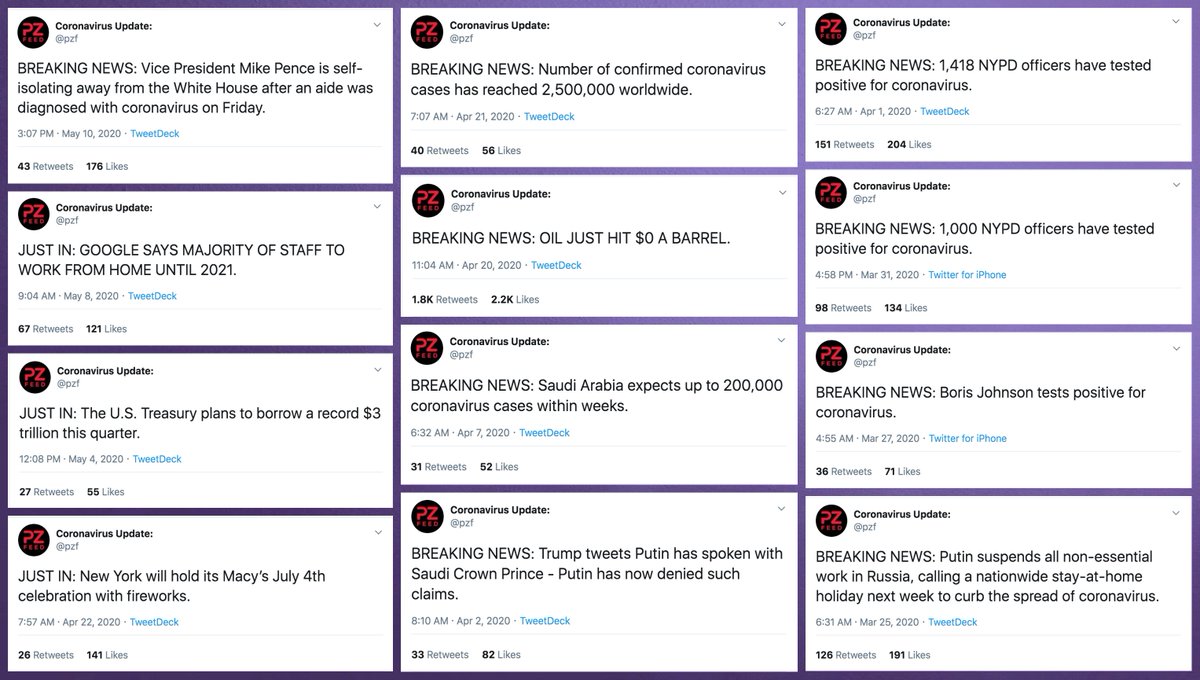 PZ FEED Coronavirus Update: @pzf

BREAKING NEWS: Vice President Mike Pence is self-isolating away from the White House after an aide was diagnosed with coronavirus on Friday.

3:07 PM · May 10, 2020 · TweetDeck

43 Retweets 176 Likes

PZ FEED Coronavirus Update: @pzf

JUST IN: GOOGLE SAYS MAJORITY OF STAFF TO WORK FROM HOME UNTIL 2021.

9:04 AM · May 8, 2020 · TweetDeck

67 Retweets 121 Likes

PZ FEED Coronavirus Update: @pzf

JUST IN: The U.S. Treasury plans to borrow a record $3 trillion this quarter.

12:08 PM · May 4, 2020 · TweetDeck

27 Retweets 55 Likes

PZ FEED Coronavirus Update: @pzf

JUST IN: New York will hold its Macy's July 4th celebration with fireworks.

7:57 AM · Apr 22, 2020 · TweetDeck

26 Retweets 141 Likes

PZ FEED Coronavirus Update: @pzf

BREAKING NEWS: Number of confirmed coronavirus cases has reached 2,500,000 worldwide.

7:07 AM · Apr 21, 2020 · TweetDeck

40 Retweets 56 Likes

PZ FEED Coronavirus Update: @pzf

BREAKING NEWS: OIL JUST HIT $0 A BARREL.

11:04 AM · Apr 20, 2020 · TweetDeck

1.8K Retweets 2.2K Likes

PZ FEED Coronavirus Update: @pzf

BREAKING NEWS: Saudi Arabia expects up to 200,000 coronavirus cases within weeks.

6:32 AM · Apr 7, 2020 · TweetDeck

31 Retweets 52 Likes

PZ FEED Coronavirus Update: @pzf

BREAKING NEWS: Trump tweets Putin has spoken with Saudi Crown Prince - Putin has now denied such claims.

8:10 AM · Apr 2, 2020 · TweetDeck

33 Retweets 82 Likes

PZ FEED Coronavirus Update: @pzf

BREAKING NEWS: 1,418 NYPD officers have tested positive for coronavirus.

6:27 AM · Apr 1, 2020 · TweetDeck

151 Retweets 204 Likes

PZ FEED Coronavirus Update: @pzf

BREAKING NEWS: 1,000 NYPD officers have tested positive for coronavirus.

4:58 PM · Mar 31, 2020 · Twitter for iPhone

98 Retweets 134 Likes

PZ FEED Coronavirus Update: @pzf

BREAKING NEWS: Boris Johnson tests positive for coronavirus.

4:55 AM · Mar 27, 2020 · Twitter for iPhone

36 Retweets 71 Likes

PZ FEED Coronavirus Update: @pzf

BREAKING NEWS: Putin suspends all non-essential work in Russia, calling a nationwide stay-at-home holiday next week to curb the spread of coronavirus.

6:31 AM · Mar 25, 2020 · TweetDeck

126 Retweets 191 Likes